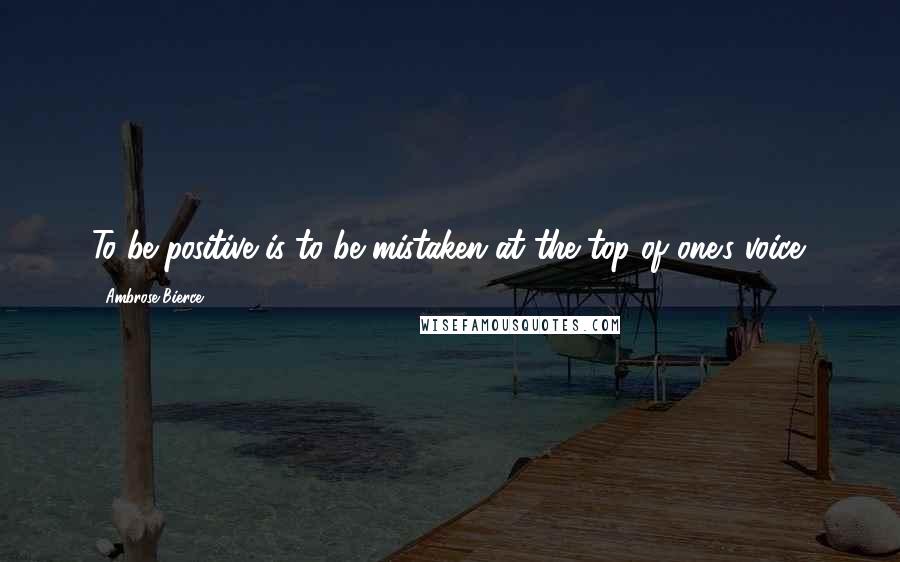 To be positive is to be mistaken at the top of one's voice.

Ambrose Bierce

WISEFAMOUSQUOTES.COM